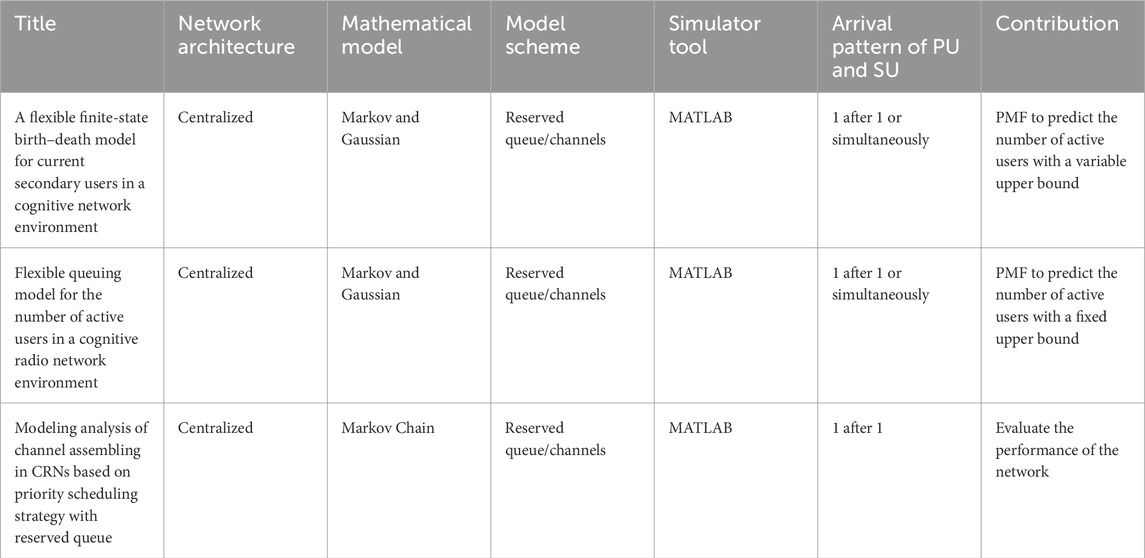 | Title | Network architecture | Mathematical model | Model scheme | Simulator tool | Arrival pattern of PU and SU | Contribution |
|---|---|---|---|---|---|---|
| A flexible finite-state birth–death model for current secondary users in a cognitive network environment | Centralized | Markov and Gaussian | Reserved queue/channels | MATLAB | 1 after 1 or simultaneously | PMF to predict the number of active users with a variable upper bound |
| Flexible queuing model for the number of active users in a cognitive radio network environment | Centralized | Markov and Gaussian | Reserved queue/channels | MATLAB | 1 after 1 or simultaneously | PMF to predict the number of active users with a fixed upper bound |
| Modeling analysis of channel assembling in CRNs based on priority scheduling strategy with reserved queue | Centralized | Markov Chain | Reserved queue/channels | MATLAB | 1 after 1 | Evaluate the performance of the network |